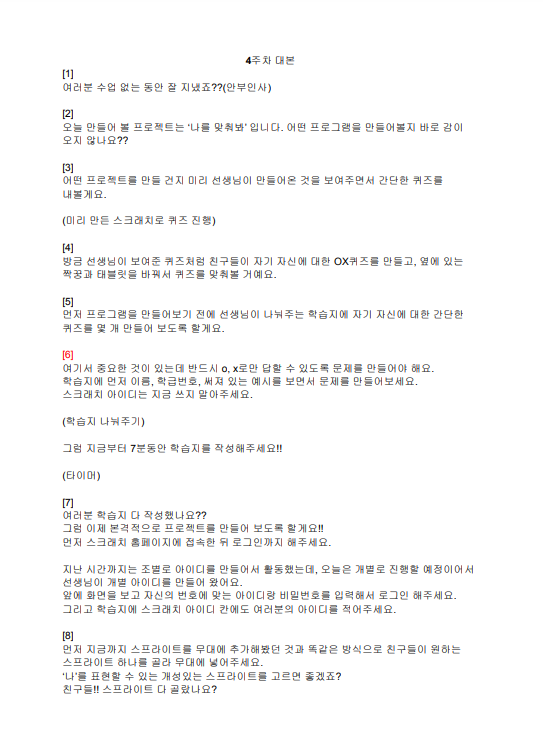 4주차 대본

[1]
여러분 수업 없는 동안 잘 지냈죠??(안부인사)

[2]
오늘 만들어 볼 프로젝트는 '나를 맞춰봐' 입니다. 어떤 프로그램을 만들어볼지 바로 감이 오지 않나요??

[3]
어떤 프로젝트를 만들 건지 미리 선생님이 만들어온 것을 보여주면서 간단한 퀴즈를 내볼게요.

(미리 만든 스크래치로 퀴즈 진행)

[4]
방금 선생님이 보여준 퀴즈처럼 친구들이 자기 자신에 대한 OX퀴즈를 만들고, 옆에 있는 짝꿍과 태블릿을 바꿔서 퀴즈를 맞춰볼 거예요.

[5]
먼저 프로그램을 만들어보기 전에 선생님이 나눠주는 학습지에 자기 자신에 대한 간단한 퀴즈를 몇 개 만들어 보도록 할게요.

[6]
여기서 중요한 것이 있는데 반드시 o, x로만 답할 수 있도록 문제를 만들어야 해요.
학습지에 먼저 이름, 학급번호, 써져 있는 예시를 보면서 문제를 만들어보세요.
스크래치 아이디는 지금 쓰지 말아주세요.

(학습지 나눠주기)

그럼 지금부터 7분동안 학습지를 작성해주세요!!

(타이머)

[7]
여러분 학습지 다 작성했나요??
그럼 이제 본격적으로 프로젝트를 만들어 보도록 할게요!!
먼저 스크래치 홈페이지에 접속한 뒤 로그인까지 해주세요.

지난 시간까지는 조별로 아이디를 만들어서 활동했는데, 오늘은 개별로 진행할 예정이어서 선생님이 개별 아이디를 만들어 왔어요.
앞에 화면을 보고 자신의 번호에 맞는 아이디랑 비밀번호를 입력해서 로그인 해주세요.
그리고 학습지에 스크래치 아이디 칸에도 여러분의 아이디를 적어주세요.

[8]
먼저 지금까지 스프라이트를 무대에 추가해봤던 것과 똑같은 방식으로 친구들이 원하는 스프라이트 하나를 골라 무대에 넣어주세요.
'나'를 표현할 수 있는 개성있는 스프라이트를 고르면 좋겠죠?
친구들!! 스프라이트 다 골랐나요?